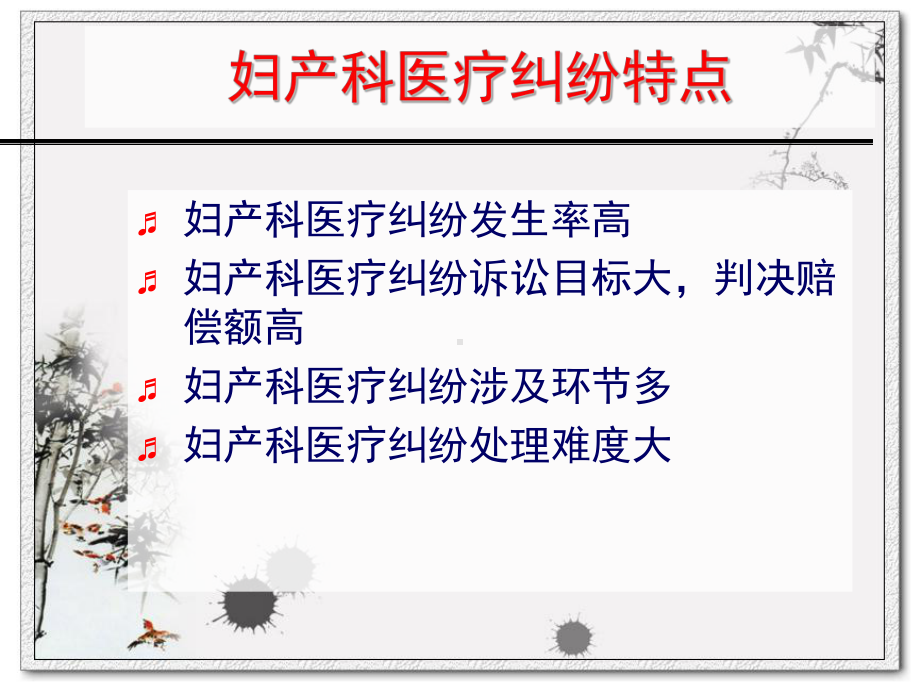 妇产科医疗纠纷特点

♬ 妇产科医疗纠纷发生率高
♬ 妇产科医疗纠纷诉讼目标大，判决赔偿额高
♬ 妇产科医疗纠纷涉及环节多
♬ 妇产科医疗纠纷处理难度大